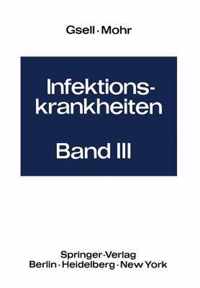 Gsell · Mohr

Infektionskrankheiten

Band III

Springer-Verlag
Berlin · Heidelberg · New York